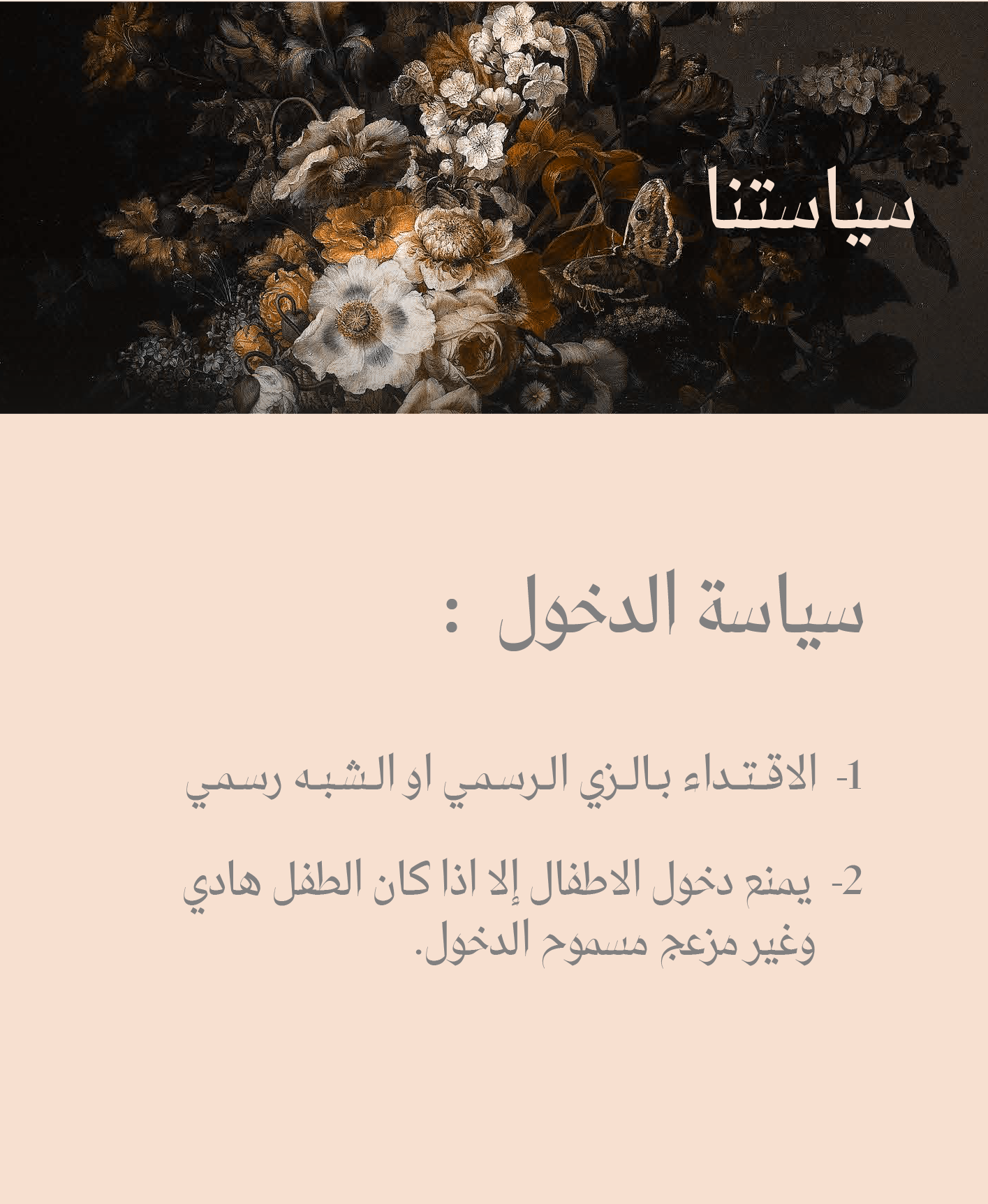 سياستنا

سياسة الدخول :

1- الاقتداء بالزي الرسمي او الشبه رسمي

2- يمنع دخول الاطفال إلا اذا كان الطفل هادي وغير مزعج مسموح الدخول.